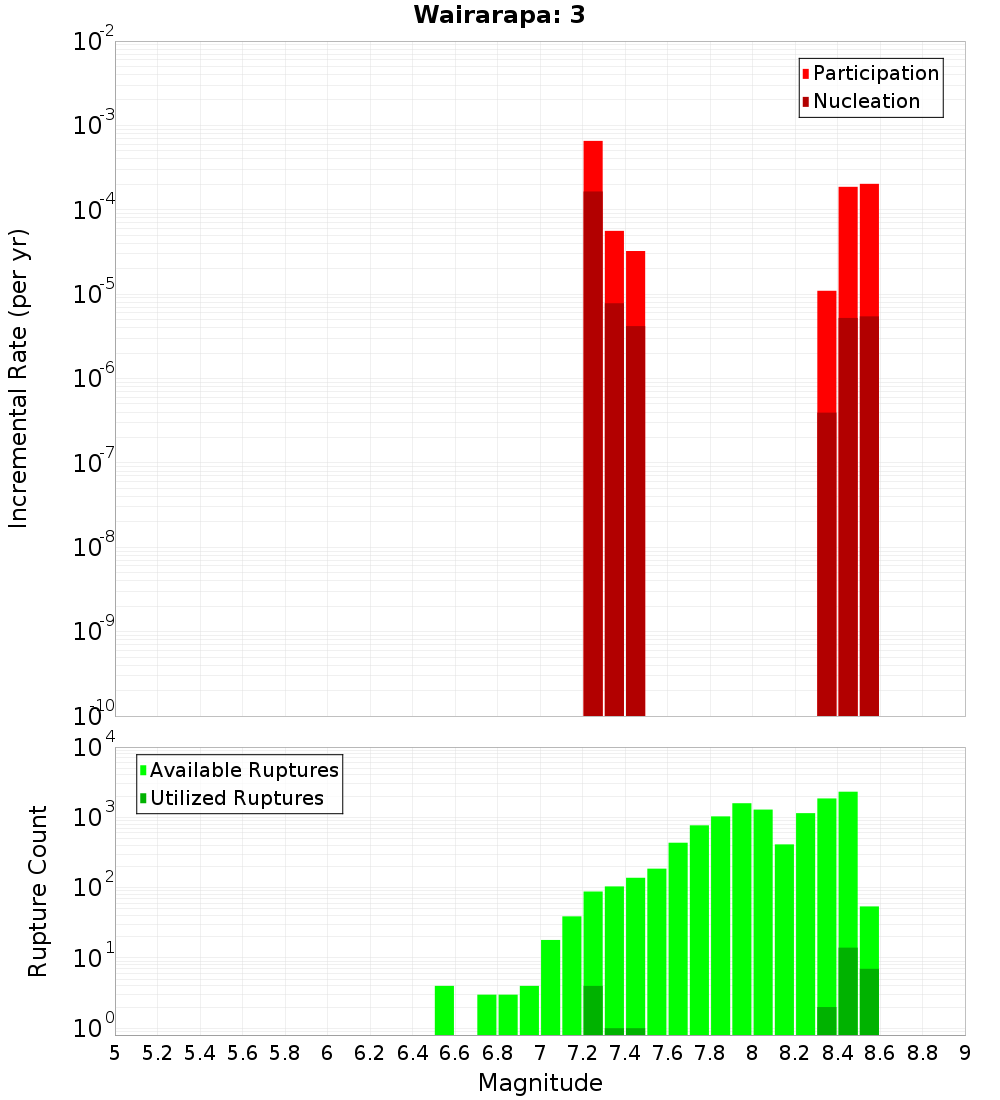 Wairarapa: 3

Participation
Nucleation

Incremental Rate (per yr)

$10^{-2}$
$10^{-3}$
$10^{-4}$
$10^{-5}$
$10^{-6}$
$10^{-7}$
$10^{-8}$
$10^{-9}$
$10^{-10}$

Available Ruptures
Utilized Ruptures

Rupture Count

$10^{4}$
$10^{3}$
$10^{2}$
$10^{1}$
$10^{0}$

5 5.2 5.4 5.6 5.8 6 6.2 6.4 6.6 6.8 7 7.2 7.4 7.6 7.8 8 8.2 8.4 8.6 8.8 9

Magnitude